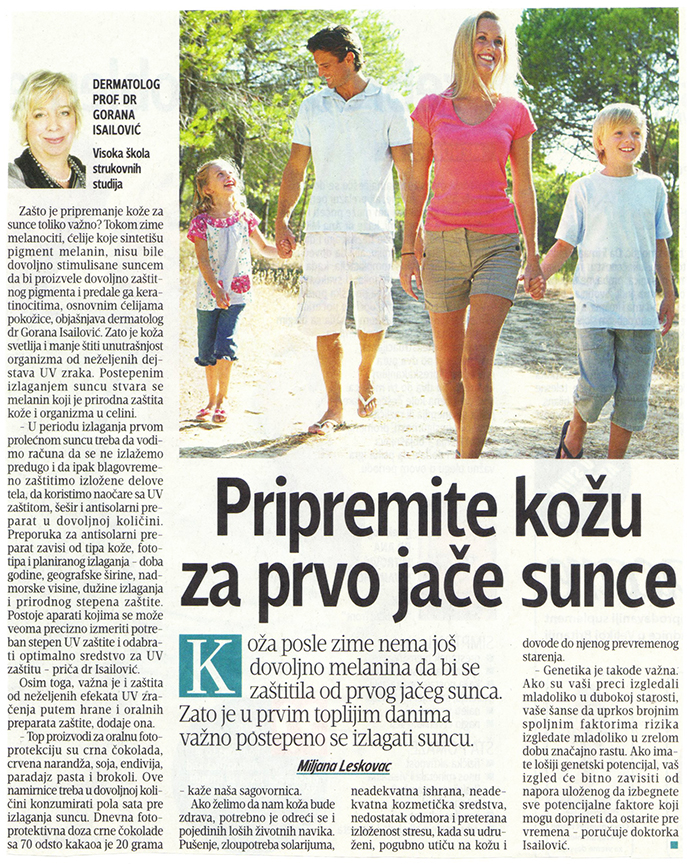 DERMATOLOG PROF. DR GORANA ISAILOVIĆ

Visoka škola strukovnih studija

Zašto je pripremanje kože za sunce toliko važno? Tokom zime melanociti, ćelije koje sintetišu pigment melanin, nisu bile dovoljno stimulisane suncem da bi proizvele dovoljno zaštitnog pigmenta i predale ga keratinocitima, osnovnim ćelijama pokožice, objašnjava dermatolog dr Gorana Isailović. Zato je koža svetlija i manje štiti unutrašnjost organizma od neželjenih dejstava UV zraka. Postepenim izlaganjem suncu stvara se melanin koji je prirodna zaštita kože i organizma u celini.

- U periodu izlaganja prvom prolećnom suncu treba da vodimo računa da se ne izlažemo predugo i da ipak blagovremeno zaštitimo izložene delove tela, da koristimo naočare sa UV zaštitom, šešir i antisolarni preparat u dovoljnoj količini. Preporuka za antisolarni preparat zavisi od tipa kože, fototipa i planiranog izlaganja - doba godine, geografske širine, nadmorske visine, dužine izlaganja i prirodnog stepena zaštite. Postoje aparati kojima se može veoma precizno izmeriti potreban stepen UV zaštite i odabrati optimalno sredstvo za UV zaštitu - priča dr Isailović.

Osim toga, važna je i zaštita od neželjenih efekata UV zračenja putem hrane i oralnih preparata zaštite, dodaje ona.

- Top proizvodi za oralnu fotoprotekciju su crna čokolada, crvena narandža, soja, endivija, paradajz pasta i brokoli. Ove namirnice treba u dovoljnoj količini konzumirati pola sata pre izlaganja suncu. Dnevna fotoprotektivna doza crne čokolade sa 70 odsto kakaoa je 20 grama

Pripremite kožu za prvo jače sunce

Koža posle zime nema još dovoljno melanina da bi se zaštitila od prvog jačeg sunca. Zato je u prvim toplijim danima važno postepeno se izlagati suncu.

Miljana Leskovac

- kaže naša sagovornica.

Ako želimo da nam koža bude zdrava, potrebno je odreći se i pojedinih loših životnih navika. Pušenje, zloupotreba solarijuma, neadekvatna ishrana, neadekvatna kozmetička sredstva, nedostatak odmora i preterana izloženost stresu, kada su udruženi, pogubno utiču na kožu i dovode do njenog prevremenog starenja.

- Genetika je takođe važna. Ako su vaši preci izgledali mladoliko u dubokoj starosti, vaše šanse da uprkos brojnim spoljnim faktorima rizika izgledate mladoliko u zrelom dobu značajno rastu. Ako imate lošiji genetski potencijal, vaš izgled će bitno zavisiti od napora uloženog da izbegnete sve potencijalne faktore koji mogu doprineti da ostarite pre vremena - poručuje doktorka Isailović.